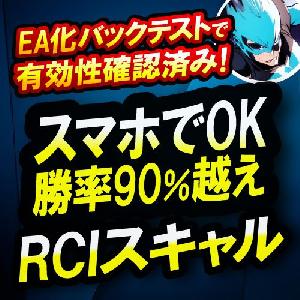 EA化バックテストで
有効性確認済み！

スマホでOK
勝率90%越え

RCIスキャル